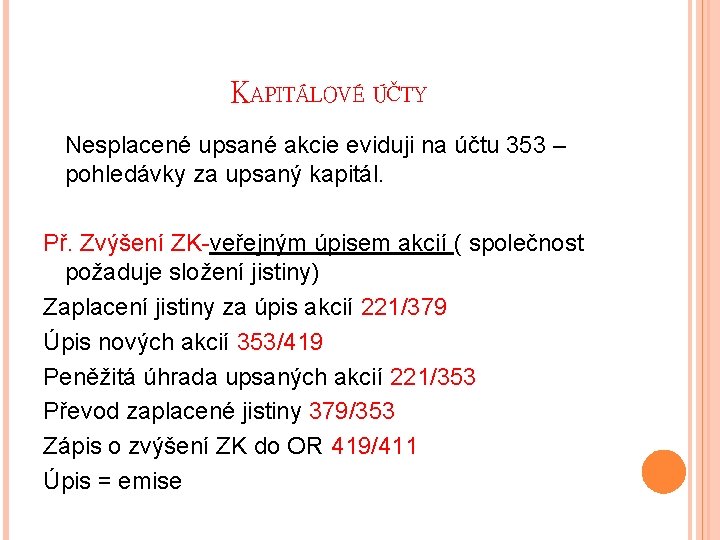 KAPITÁLOVÉ ÚČTY

Nesplacené upsané akcie eviduji na účtu 353 – pohledávky za upsaný kapitál.

Př. Zvýšení ZK-veřejným úpisem akcií ( společnost požaduje složení jistiny)

Zaplacení jistiny za úpis akcií 221/379

Úpis nových akcií 353/419

Peněžitá úhrada upsaných akcií 221/353

Převod zaplacené jistiny 379/353

Zápis o zvýšení ZK do OR 419/411

Úpis = emise